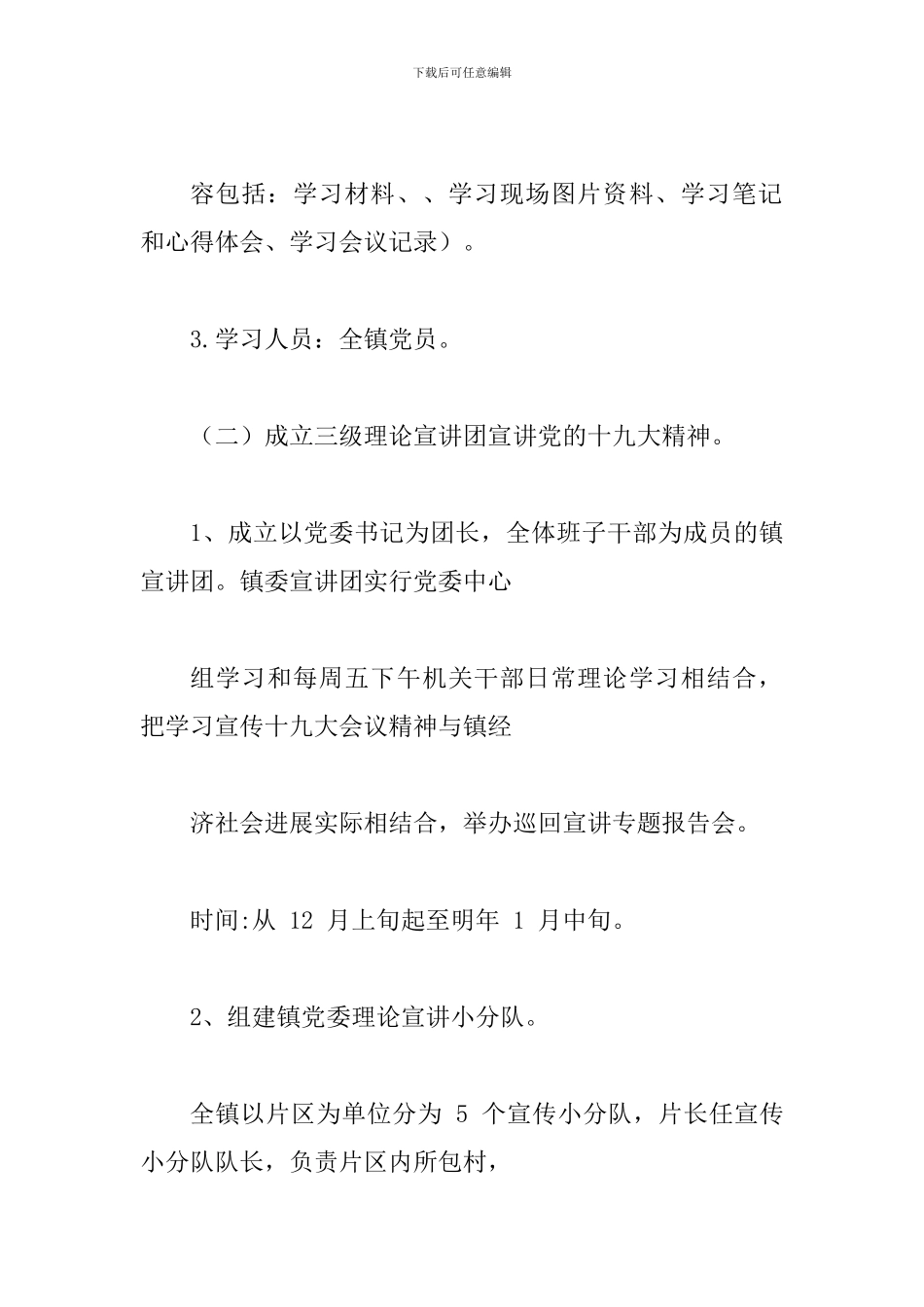 下载后可任意编辑

容包括：学习材料、、学习现场图片资料、学习笔记和心得体会、学习会议记录）。

3.学习人员：全镇党员。

（二）成立三级理论宣讲团宣讲党的十九大精神。

1、成立以党委书记为团长，全体班子干部为成员的镇宣讲团。镇委宣讲团实行党委中心

组学习和每周五下午机关干部日常理论学习相结合，把学习宣传十九大会议精神与镇经

济社会进展实际相结合，举办巡回宣讲专题报告会。

时间:从 12 月上旬起至明年 1 月中旬。

2、组建镇党委理论宣讲小分队。

全镇以片区为单位分为 5 个宣传小分队，片长任宣传小分队队长，负责片区内所包村，